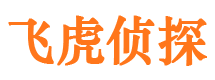 飞虎侦探